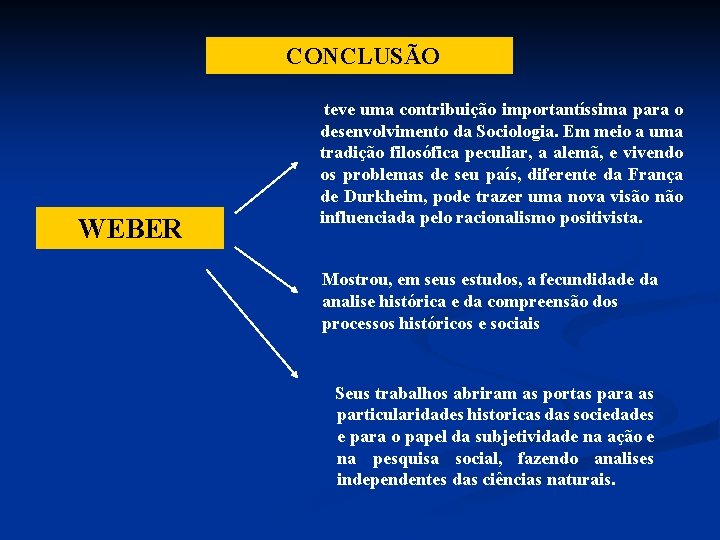 CONCLUSÃO

WEBER

teve uma contribuição importantíssima para o desenvolvimento da Sociologia. Em meio a uma tradição filosófica peculiar, a alemã, e vivendo os problemas de seu país, diferente da França de Durkheim, pode trazer uma nova visão não influenciada pelo racionalismo positivista.

Mostrou, em seus estudos, a fecundidade da analise histórica e da compreensão dos processos históricos e sociais

Seus trabalhos abriram as portas para as particularidades historicas das sociedades e para o papel da subjetividade na ação e na pesquisa social, fazendo analises independentes das ciências naturais.